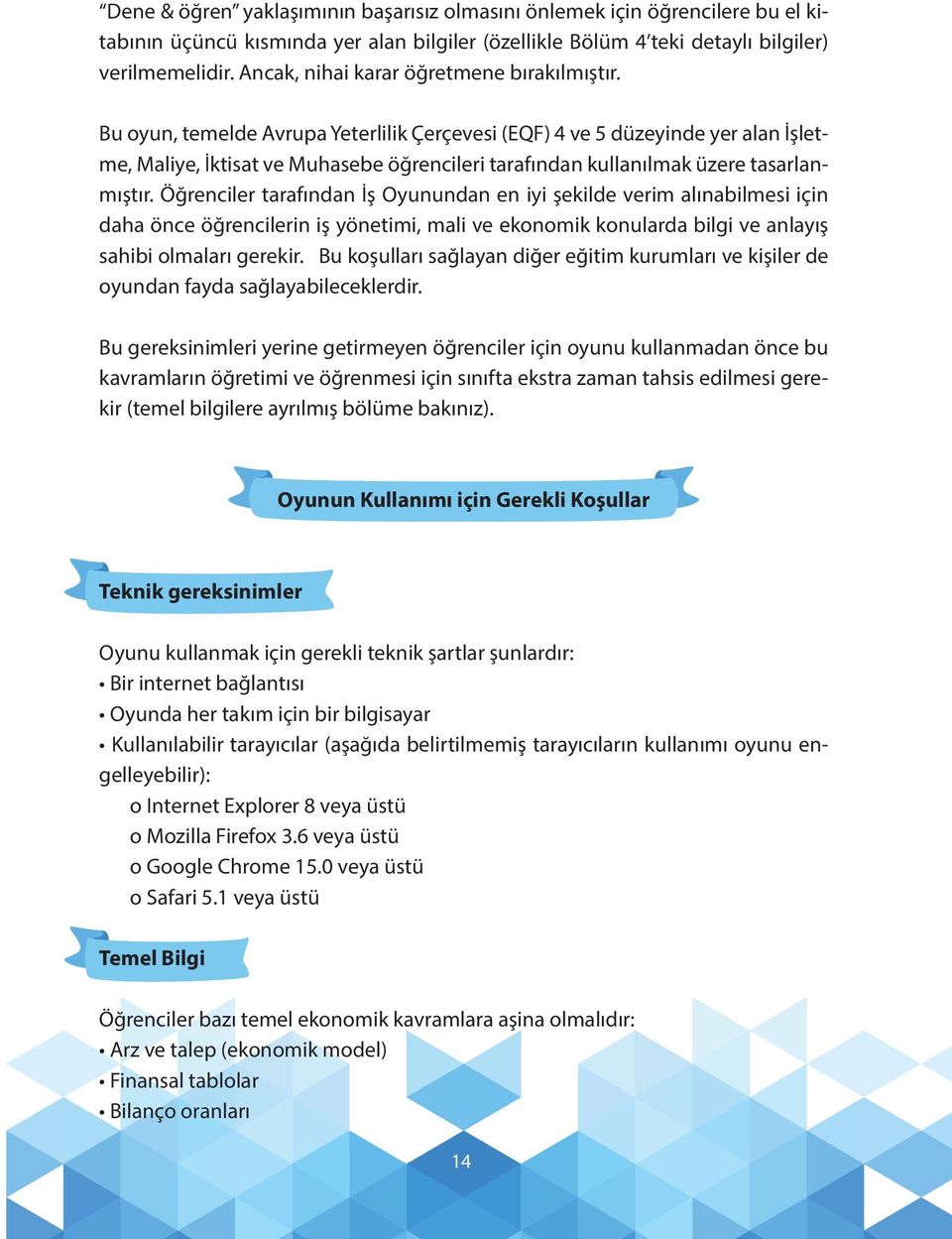 “Dene & öğren” yaklaşımının başarısız olmasını önlemek için öğrencilere bu el kitabının üçüncü kısmında yer alan bilgiler (özellikle Bölüm 4’teki detaylı bilgiler) verilmemelidir. Ancak, nihai karar öğretmene bırakılmıştır.

Bu oyun, temelde Avrupa Yeterlilik Çerçevesi (EQF) 4 ve 5 düzeyinde yer alan İşletme, Maliye, İktisat ve Muhasebe öğrencileri tarafından kullanılmak üzere tasarlanmıştır. Öğrenciler tarafından İş Oyunundan en iyi şekilde verim alınabilmesi için daha önce öğrencilerin iş yönetimi, mali ve ekonomik konularda bilgi ve anlayış sahibi olmaları gerekir. Bu koşulları sağlayan diğer eğitim kurumları ve kişiler de oyundan fayda sağlayabileceklerdir.

Bu gereksinimleri yerine getirmeyen öğrenciler için oyunu kullanmadan önce bu kavramların öğretimi ve öğrenmesi için sınıfta ekstra zaman tahsis edilmesi gerekir (temel bilgilere ayrılmış bölüme bakınız).

Oyunun Kullanımı için Gerekli Koşullar

Teknik gereksinimler

Oyunu kullanmak için gerekli teknik şartlar şunlardır:
• Bir internet bağlantısı
• Oyunda her takım için bir bilgisayar
• Kullanılabilir tarayıcılar (aşağıda belirtilmemiş tarayıcıların kullanımı oyunu engelleyebilir):
o Internet Explorer 8 veya üstü
o Mozilla Firefox 3.6 veya üstü
o Google Chrome 15.0 veya üstü
o Safari 5.1 veya üstü

Temel Bilgi

Öğrenciler bazı temel ekonomik kavramlara aşina olmalıdır:
• Arz ve talep (ekonomik model)
• Finansal tablolar
• Bilanço oranları

14